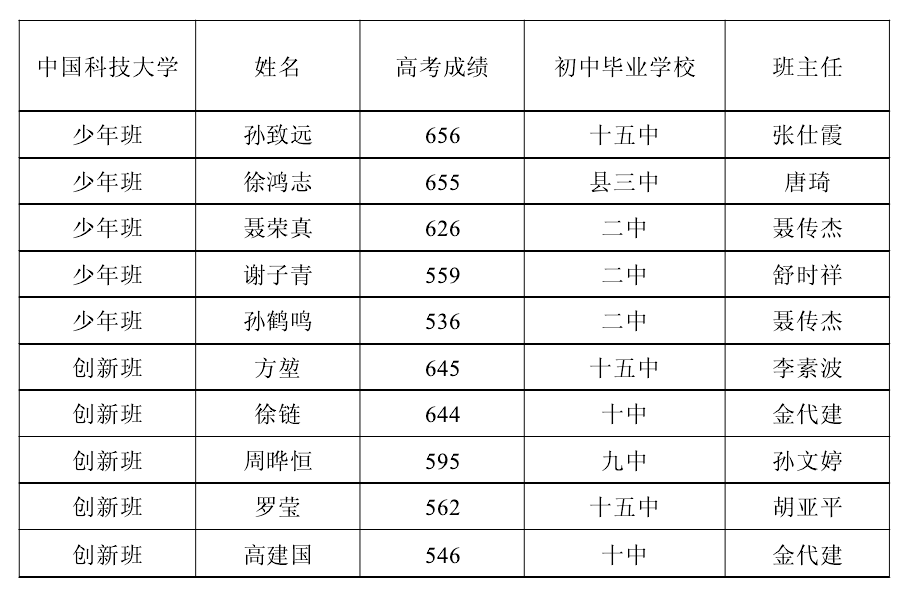 | 中国科技大学 | 姓名 | 高考成绩 | 初中毕业学校 | 班主任 |
|---|---|---|---|---|
| 少年班 | 孙致远 | 656 | 十五中 | 张仕霞 |
| 少年班 | 徐鸿志 | 655 | 县三中 | 唐琦 |
| 少年班 | 聂荣真 | 626 | 二中 | 聂传杰 |
| 少年班 | 谢子青 | 559 | 二中 | 舒时祥 |
| 少年班 | 孙鹤鸣 | 536 | 二中 | 聂传杰 |
| 创新班 | 方堃 | 645 | 十五中 | 李素波 |
| 创新班 | 徐链 | 644 | 十中 | 金代建 |
| 创新班 | 周晔恒 | 595 | 九中 | 孙文婷 |
| 创新班 | 罗莹 | 562 | 十五中 | 胡亚平 |
| 创新班 | 高建国 | 546 | 十中 | 金代建 |